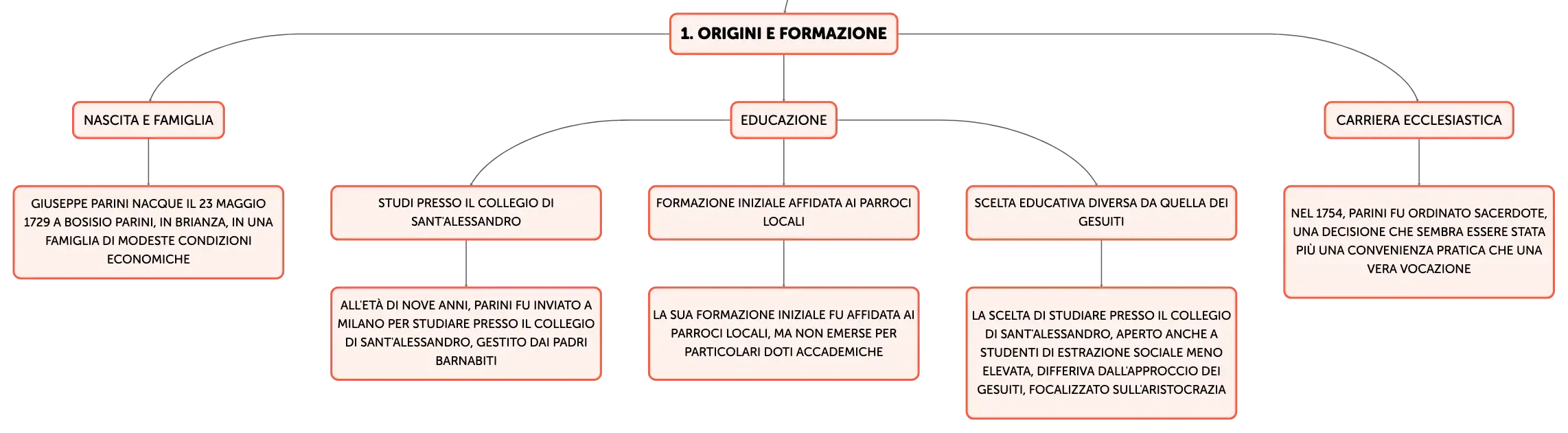 1. ORIGINI E FORMAZIONE

NASCITA E FAMIGLIA

GIUSEPPE PARINI NACQUE IL 23 MAGGIO 1729 A BOSISIO PARINI, IN BRIANZA, IN UNA FAMIGLIA DI MODESTE CONDIZIONI ECONOMICHE

EDUCAZIONE

STUDI PRESSO IL COLLEGIO DI SANT'ALESSANDRO

ALL'ETÀ DI NOVE ANNI, PARINI FU INVIATO A MILANO PER STUDIARE PRESSO IL COLLEGIO DI SANT'ALESSANDRO, GESTITO DAI PADRI BARNABITI

FORMAZIONE INIZIALE AFFIDATA AI PARROCI LOCALI

LA SUA FORMAZIONE INIZIALE FU AFFIDATA AI PARROCI LOCALI, MA NON EMERSE PER PARTICOLARI DOTI ACCADEMICHE

SCELTA EDUCATIVA DIVERSA DA QUELLA DEI GESUITI

LA SCELTA DI STUDIARE PRESSO IL COLLEGIO DI SANT'ALESSANDRO, APERTO ANCHE A STUDENTI DI ESTRAZIONE SOCIALE MENO ELEVATA, DIFFERIVA DALL'APPROCCIO DEI GESUITI, FOCALIZZATO SULL'ARISTOCRAZIA

CARRIERA ECCLESIASTICA

NEL 1754, PARINI FU ORDINATO SACERDOTE, UNA DECISIONE CHE SEMBRA ESSERE STATA PIÙ UNA CONVENIENZA PRATICA CHE UNA VERA VOCAZIONE